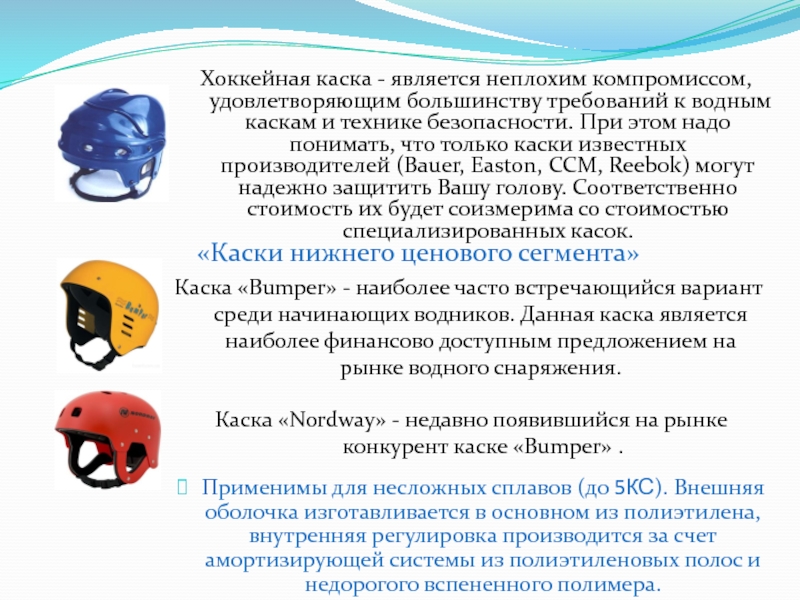 Хоккейная каска - является неплохим компромиссом, удовлетворяющим большинству требований к водным каскам и технике безопасности. При этом надо понимать, что только каски известных производителей (Bauer, Easton, CCM, Reebok) могут надежно защитить Вашу голову. Соответственно стоимость их будет соизмерима со стоимостью специализированных касок.

«Каски нижнего ценового сегмента»

Каска «Bumper» - наиболее часто встречающийся вариант среди начинающих водников. Данная каска является наиболее финансово доступным предложением на рынке водного снаряжения.

Каска «Nordway» - недавно появившийся на рынке конкурент каске «Bumper» .

Применимы для несложных сплавов (до 5КС). Внешняя оболочка изготавливается в основном из полиэтилена, внутренняя регулировка производится за счет амортизирующей системы из полиэтиленовых полос и недорогого вспененного полимера.